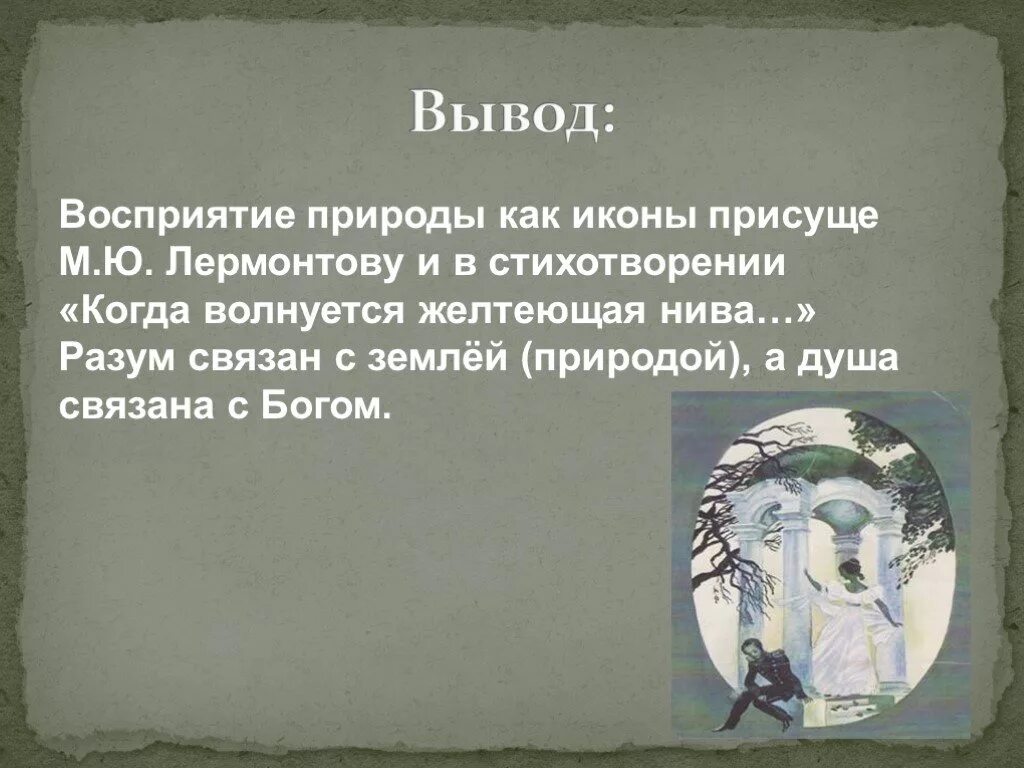 Вывод:

Восприятие природы как иконы присуще М.Ю. Лермонтову и в стихотворении «Когда волнуется желтеющая нива…» Разум связан с землёй (природой), а душа связана с Богом.